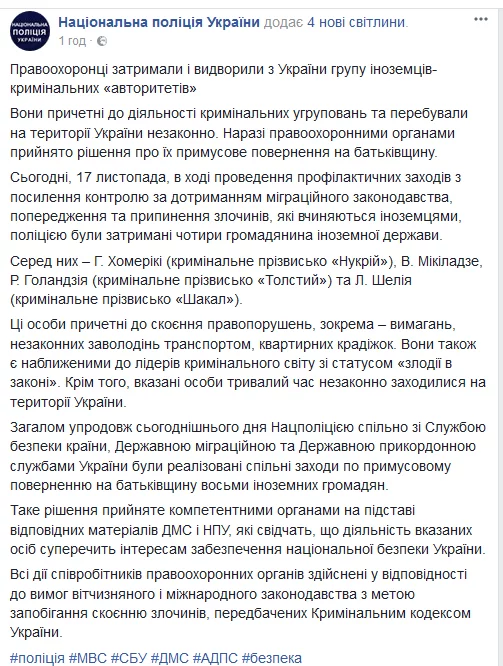 НАЦІОНАЛЬНА ПОЛІЦІЯ УКРАЇНИ

Національна поліція України додає 4 нові світлини.
1 год ·

Правоохоронці затримали і видворили з України групу іноземців-кримінальних «авторитетів»

Вони причетні до діяльності кримінальних угруповань та перебували на території України незаконно. Наразі правоохоронними органами прийнято рішення про їх примусове повернення на батьківщину.

Сьогодні, 17 листопада, в ході проведення профілактичних заходів з посилення контролю за дотриманням міграційного законодавства, попередження та припинення злочинів, які вчиняються іноземцями, поліцією були затримані чотири громадянина іноземної держави.

Серед них – Г. Хомерікі (кримінальне прізвисько «Нукрій»), В. Мікіладзе, Р. Голандзія (кримінальне прізвисько «Толстий») та Л. Шелія (кримінальне прізвисько «Шакал»).

Ці особи причетні до скоєння правопорушень, зокрема – вимагань, незаконних заволодінь транспортом, квартирних крадіжок. Вони також є наближеними до лідерів кримінального світу зі статусом «злодії в законі». Крім того, вказані особи тривалий час незаконно заходилися на території України.

Загалом упродовж сьогоднішнього дня Нацполіцією спільно зі Службою безпеки країни, Державною міграційною та Державною прикордонною службами України були реалізовані спільні заходи по примусовому поверненню на батьківщину восьми іноземних громадян.

Таке рішення прийняте компетентними органами на підставі відповідних матеріалів ДМС і НПУ, які свідчать, що діяльність вказаних осіб суперечить інтересам забезпечення національної безпеки України.

Всі дії співробітників правоохоронних органів здійснені у відповідності до вимог вітчизняного і міжнародного законодавства з метою запобігання скоєнню злочинів, передбачених Кримінальним кодексом України.

#поліція #МВС #СБУ #ДМС #АДПС #безпека